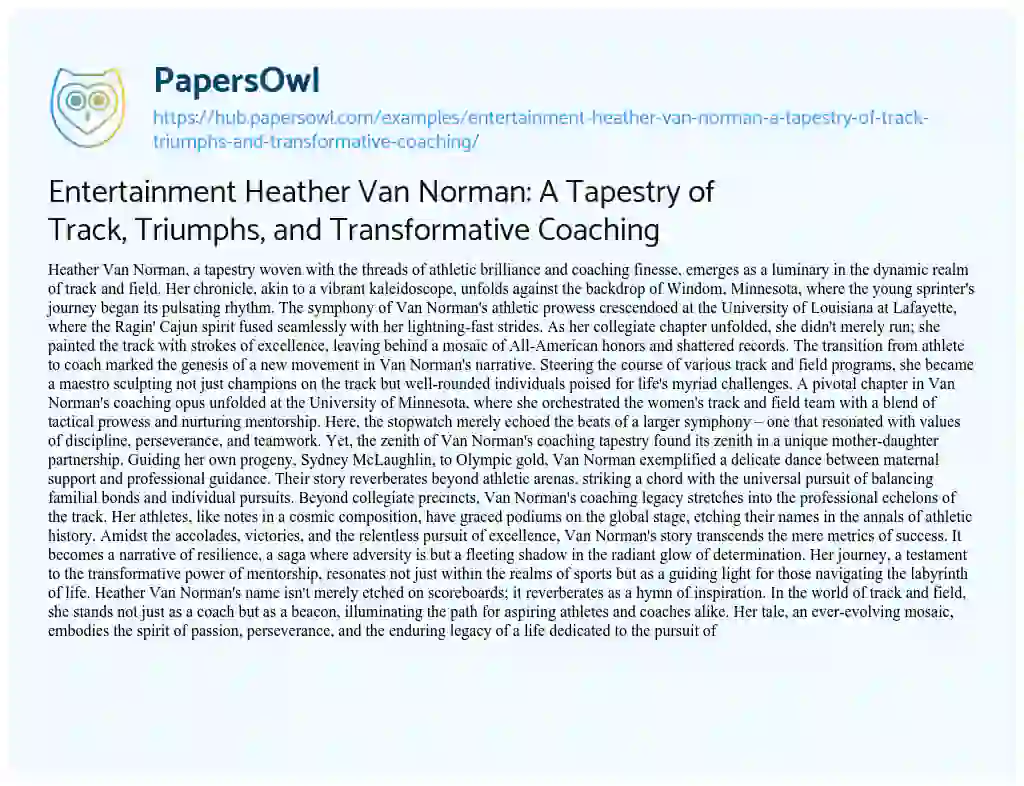 PapersOwl

https://hub.papersowl.com/examples/entertainment-heather-van-norman-a-tapestry-of-track-triumphs-and-transformative-coaching/

Entertainment Heather Van Norman: A Tapestry of Track, Triumphs, and Transformative Coaching

Heather Van Norman, a tapestry woven with the threads of athletic brilliance and coaching finesse, emerges as a luminary in the dynamic realm of track and field. Her chronicle, akin to a vibrant kaleidoscope, unfolds against the backdrop of Windom, Minnesota, where the young sprinter's journey began its pulsating rhythm. The symphony of Van Norman's athletic prowess crescendoed at the University of Louisiana at Lafayette, where the Ragin' Cajun spirit fused seamlessly with her lightning-fast strides. As her collegiate chapter unfolded, she didn't merely run; she painted the track with strokes of excellence, leaving behind a mosaic of All-American honors and shattered records. The transition from athlete to coach marked the genesis of a new movement in Van Norman's narrative. Steering the course of various track and field programs, she became a maestro sculpting not just champions on the track but well-rounded individuals poised for life's myriad challenges. A pivotal chapter in Van Norman's coaching opus unfolded at the University of Minnesota, where she orchestrated the women's track and field team with a blend of tactical prowess and nurturing mentorship. Here, the stopwatch merely echoed the beats of a larger symphony – one that resonated with values of discipline, perseverance, and teamwork. Yet, the zenith of Van Norman's coaching tapestry found its zenith in a unique mother-daughter partnership. Guiding her own progeny, Sydney McLaughlin, to Olympic gold, Van Norman exemplified a delicate dance between maternal support and professional guidance. Their story reverberates beyond athletic arenas, striking a chord with the universal pursuit of balancing familial bonds and individual pursuits. Beyond collegiate precincts, Van Norman's coaching legacy stretches into the professional echelons of the track. Her athletes, like notes in a cosmic composition, have graced podiums on the global stage, etching their names in the annals of athletic history. Amidst the accolades, victories, and the relentless pursuit of excellence, Van Norman's story transcends the mere metrics of success. It becomes a narrative of resilience, a saga where adversity is but a fleeting shadow in the radiant glow of determination. Her journey, a testament to the transformative power of mentorship, resonates not just within the realms of sports but as a guiding light for those navigating the labyrinth of life. Heather Van Norman's name isn't merely etched on scoreboards; it reverberates as a hymn of inspiration. In the world of track and field, she stands not just as a coach but as a beacon, illuminating the path for aspiring athletes and coaches alike. Her tale, an ever-evolving mosaic, embodies the spirit of passion, perseverance, and the enduring legacy of a life dedicated to the pursuit of